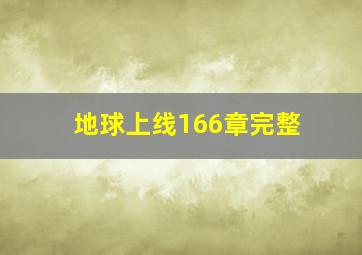 地球上线166章完整